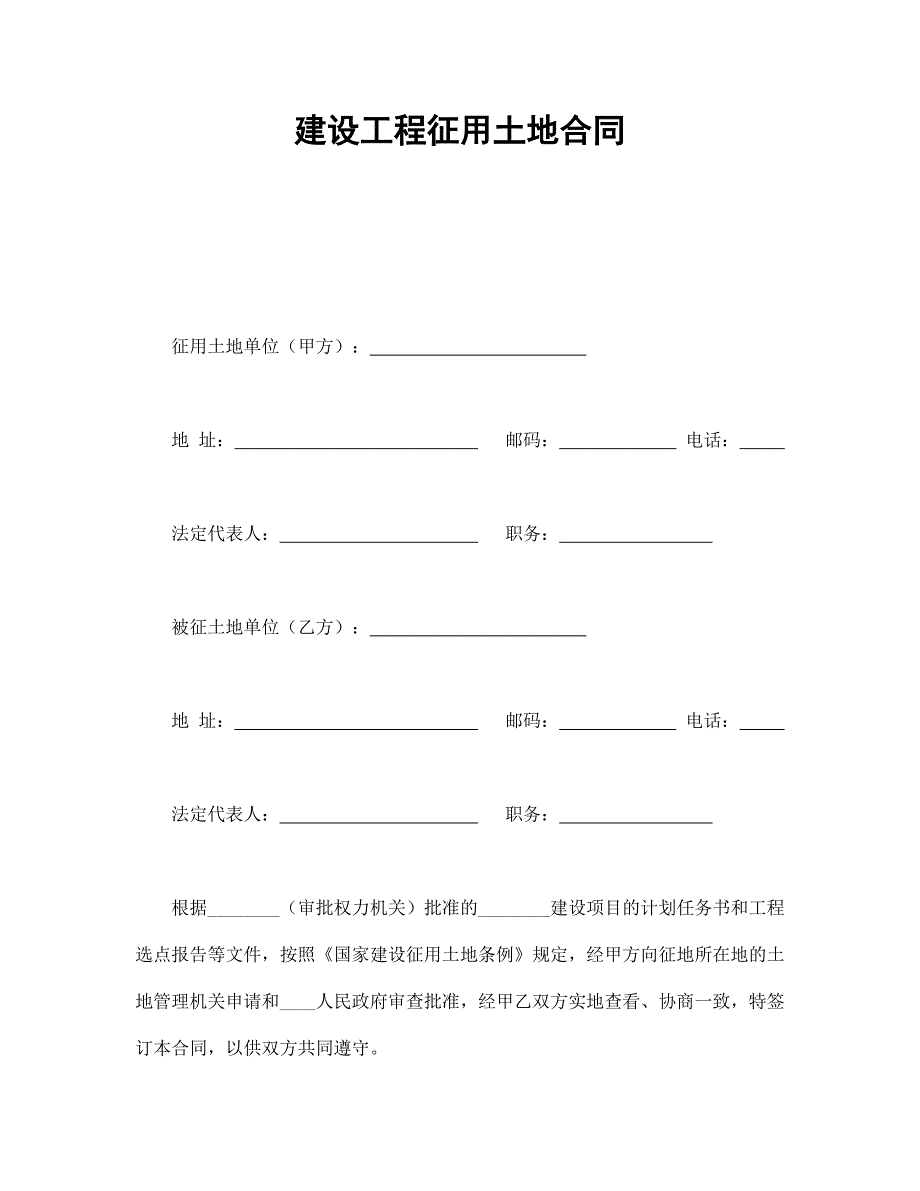 建设工程征用土地合同

征用土地单位（甲方）：________________________

地 址：___________________________ 邮码：_____________ 电话：_____

法定代表人：______________________ 职务：_________________

被征土地单位（乙方）：________________________

地 址：___________________________ 邮码：_____________ 电话：_____

法定代表人：______________________ 职务：_________________

根据________（审批权力机关）批准的________建设项目的计划任务书和工程选点报告等文件，按照《国家建设征用土地条例》规定，经甲方向征地所在地的土地管理机关申请和____人民政府审查批准，经甲乙双方实地查看、协商一致，特签订本合同，以供双方共同遵守。